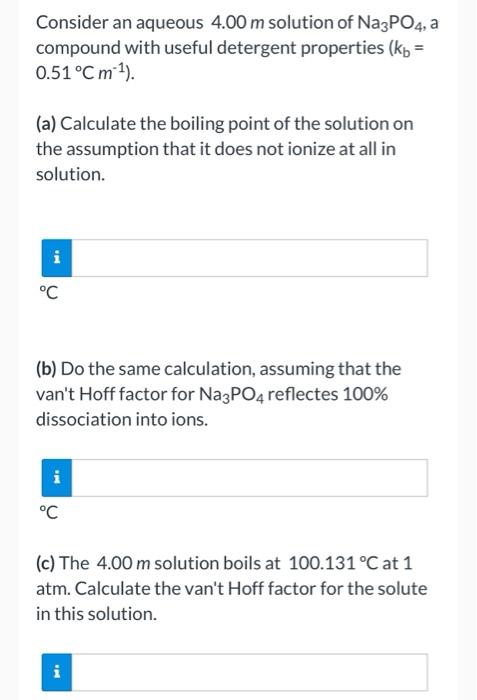 Consider an aqueous 4.00 $m$ solution of $Na_3PO_4$, a compound with useful detergent properties ($k_b$ = 0.51 °C $m^{-1}$).

(a) Calculate the boiling point of the solution on the assumption that it does not ionize at all in solution.

i

°C

(b) Do the same calculation, assuming that the van't Hoff factor for $Na_3PO_4$ reflectes 100% dissociation into ions.

i

°C

(c) The 4.00 $m$ solution boils at 100.131 °C at 1 atm. Calculate the van't Hoff factor for the solute in this solution.

i